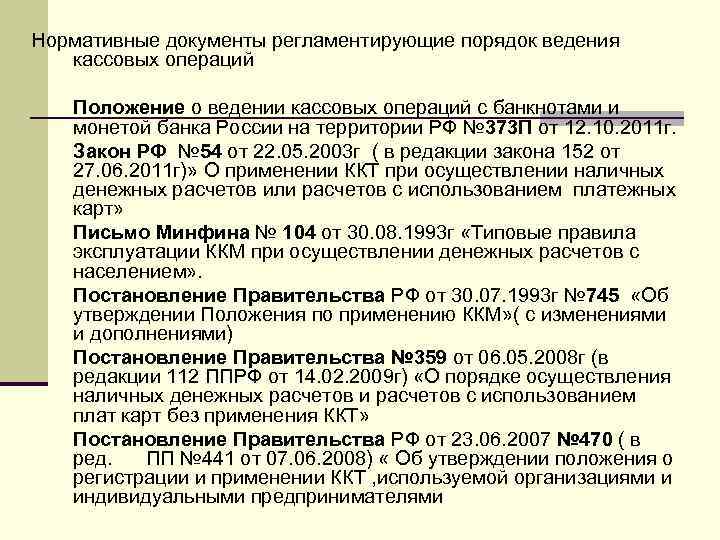 Нормативные документы регламентирующие порядок ведения кассовых операций

Положение о ведении кассовых операций с банкнотами и монетой банка России на территории РФ №373П от 12.10.2011г.

Закон РФ №54 от 22.05.2003г ( в редакции закона 152 от 27.06.2011г)» О применении ККТ при осуществлении наличных денежных расчетов или расчетов с использованием платежных карт»

Письмо Минфина № 104 от 30.08.1993г «Типовые правила эксплуатации ККМ при осуществлении денежных расчетов с населением».

Постановление Правительства РФ от 30.07.1993г №745 «Об утверждении Положения по применению ККМ»( с изменениями и дополнениями)

Постановление Правительства №359 от 06.05.2008г (в редакции 112 ППРФ от 14.02.2009г) «О порядке осуществления наличных денежных расчетов и расчетов с использованием плат карт без применения ККТ»

Постановление Правительства РФ от 23.06.2007 №470 ( в ред. ПП №441 от 07.06.2008) « Об утверждении положения о регистрации и применении ККТ ,используемой организациями и индивидуальными предпринимателями